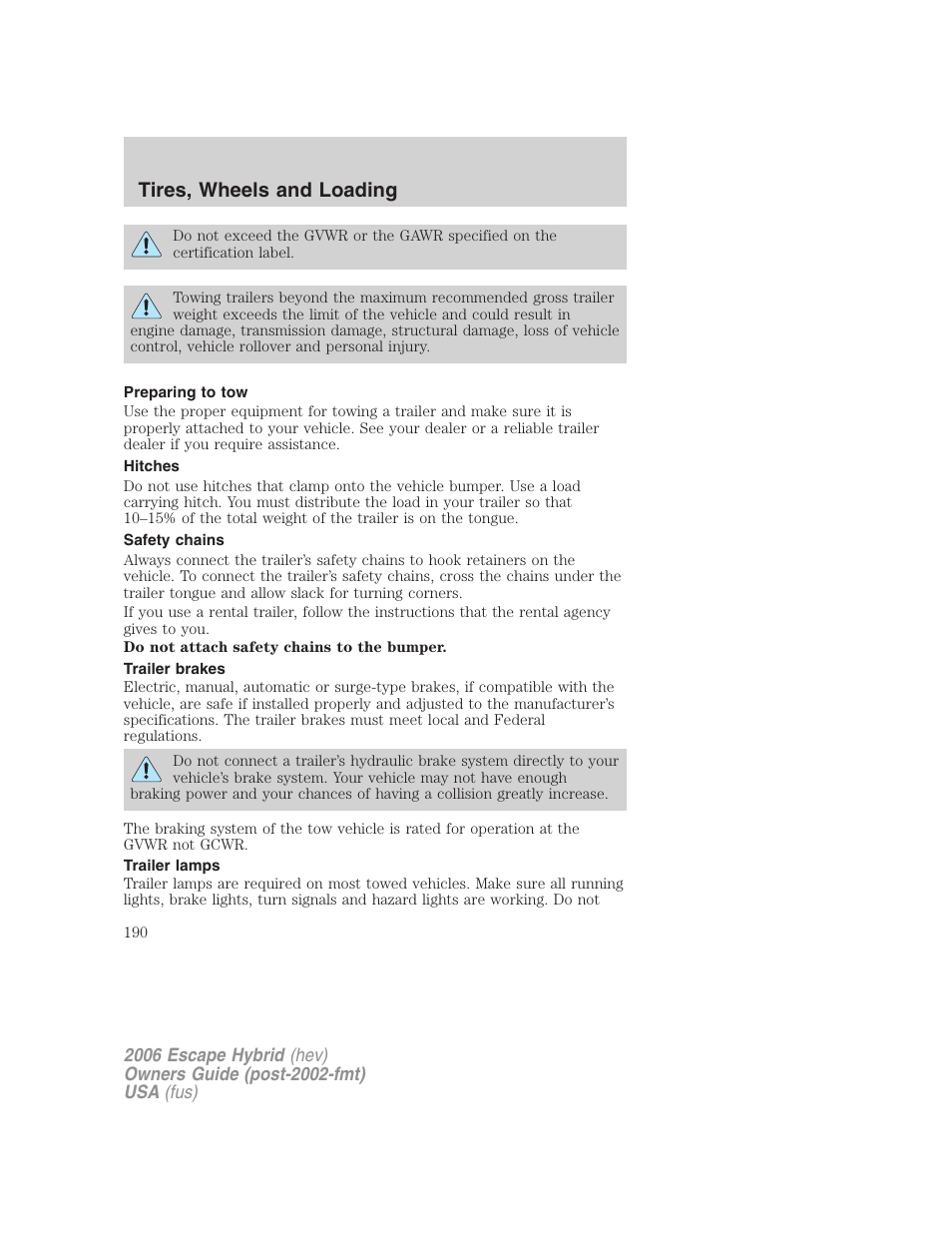 Tires, Wheels and Loading

Do not exceed the GVWR or the GAWR specified on the certification label.

Towing trailers beyond the maximum recommended gross trailer weight exceeds the limit of the vehicle and could result in engine damage, transmission damage, structural damage, loss of vehicle control, vehicle rollover and personal injury.

Preparing to tow
Use the proper equipment for towing a trailer and make sure it is properly attached to your vehicle. See your dealer or a reliable trailer dealer if you require assistance.

Hitches
Do not use hitches that clamp onto the vehicle bumper. Use a load carrying hitch. You must distribute the load in your trailer so that 10–15% of the total weight of the trailer is on the tongue.

Safety chains
Always connect the trailer's safety chains to hook retainers on the vehicle. To connect the trailer's safety chains, cross the chains under the trailer tongue and allow slack for turning corners.

If you use a rental trailer, follow the instructions that the rental agency gives to you.

Do not attach safety chains to the bumper.

Trailer brakes
Electric, manual, automatic or surge-type brakes, if compatible with the vehicle, are safe if installed properly and adjusted to the manufacturer's specifications. The trailer brakes must meet local and Federal regulations.

Do not connect a trailer's hydraulic brake system directly to your vehicle's brake system. Your vehicle may not have enough braking power and your chances of having a collision greatly increase.

The braking system of the tow vehicle is rated for operation at the GVWR not GCWR.

Trailer lamps
Trailer lamps are required on most towed vehicles. Make sure all running lights, brake lights, turn signals and hazard lights are working. Do not

190

2006 Escape Hybrid (hev)
Owners Guide (post-2002-fmt)
USA (fus)